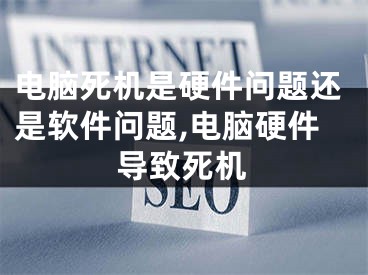 INTERNET

电脑死机是硬件问题还是软件问题,电脑硬件导致死机

SEO